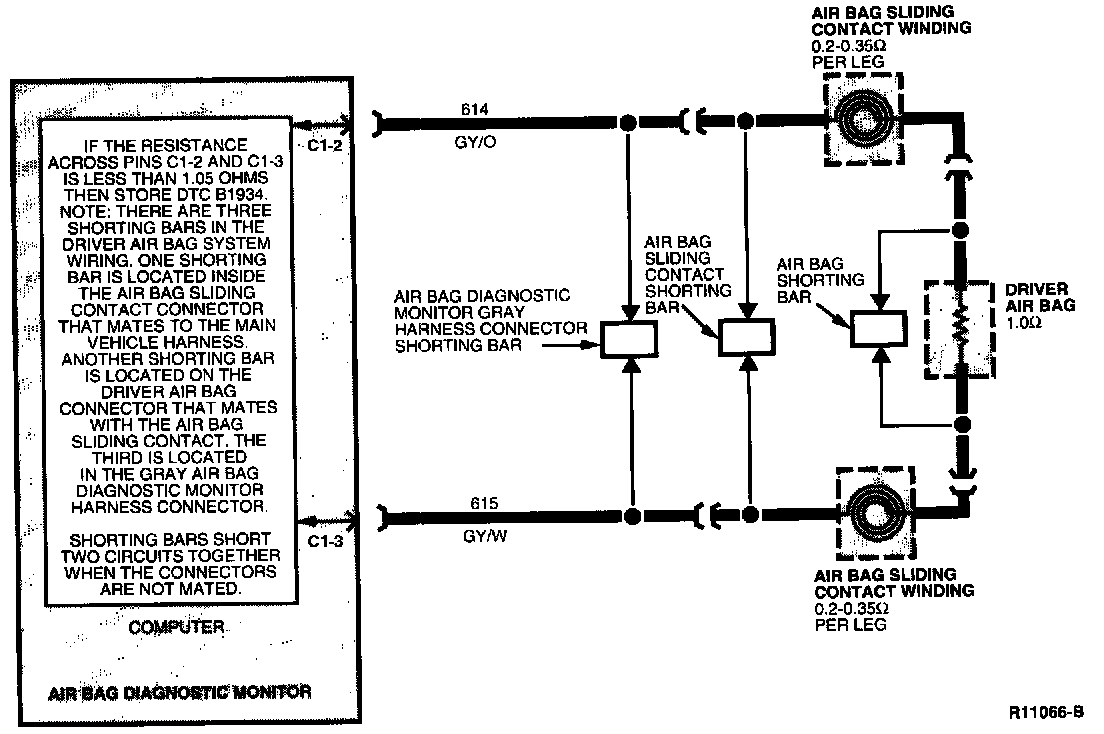 IF THE RESISTANCE ACROSS PINS C1-2 AND C1-3 IS LESS THAN 1.05 OHMS THEN STORE DTC B1934. NOTE: THERE ARE THREE SHORTING BARS IN THE DRIVER AIR BAG SYSTEM WIRING. ONE SHORTING BAR IS LOCATED INSIDE THE AIR BAG SLIDING CONTACT CONNECTOR THAT MATES TO THE MAIN VEHICLE HARNESS. ANOTHER SHORTING BAR IS LOCATED ON THE DRIVER AIR BAG CONNECTOR THAT MATES WITH THE AIR BAG SLIDING CONTACT. THE THIRD IS LOCATED IN THE GRAY AIR BAG DIAGNOSTIC MONITOR HARNESS CONNECTOR.

SHORTING BARS SHORT TWO CIRCUITS TOGETHER WHEN THE CONNECTORS ARE NOT MATED.

COMPUTER

AIR BAG DIAGNOSTIC MONITOR

C1-2

C1-3

614

GY/O

615

GY/W

AIR BAG DIAGNOSTIC MONITOR GRAY HARNESS CONNECTOR SHORTING BAR

AIR BAG SLIDING CONTACT SHORTING BAR

AIR BAG SHORTING BAR

AIR BAG SLIDING CONTACT WINDING
0.2-0.35Ω
PER LEG

DRIVER AIR BAG
1.0Ω

AIR BAG SLIDING CONTACT WINDING
0.2-0.35Ω
PER LEG

R11066-B